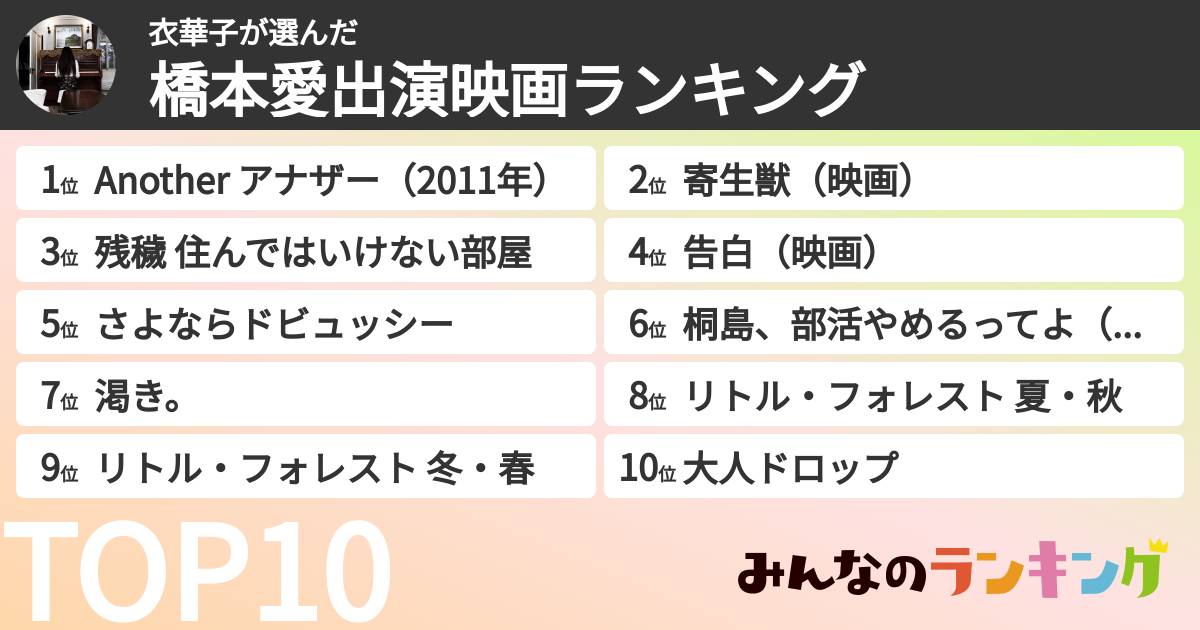 衣華子が選んだ
橋本愛出演映画ランキング

1位 Another アナザー（2011年）
2位 寄生獣（映画）
3位 残穢 住んではいけない部屋
4位 告白（映画）
5位 さよならドビュッシー
6位 桐島、部活やめるってよ（...
7位 渇き。
8位 リトル・フォレスト 夏・秋
9位 リトル・フォレスト 冬・春
10位 大人ドロップ

TOP10

みんなのランキング